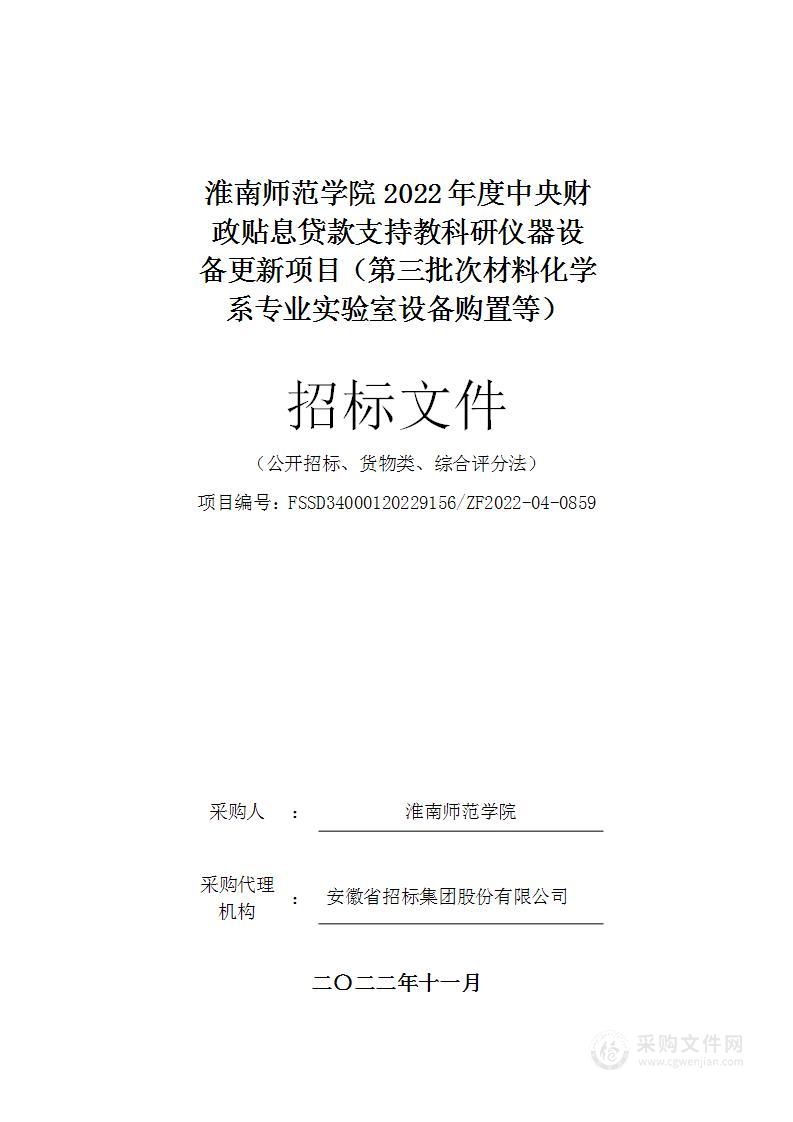 淮南师范学院 2022 年度中央财政贴息贷款支持教科研仪器设备更新项目（第三批次材料化学系专业实验室设备购置等）

招标文件

（公开招标、货物类、综合评分法）

项目编号：FSSD34000120229156/ZF2022-04-0859

采购人 ： 淮南师范学院

采购代理机构 ： 安徽省招标集团股份有限公司

二〇二二年十一月

采购文件网
www.cgwenjian.com